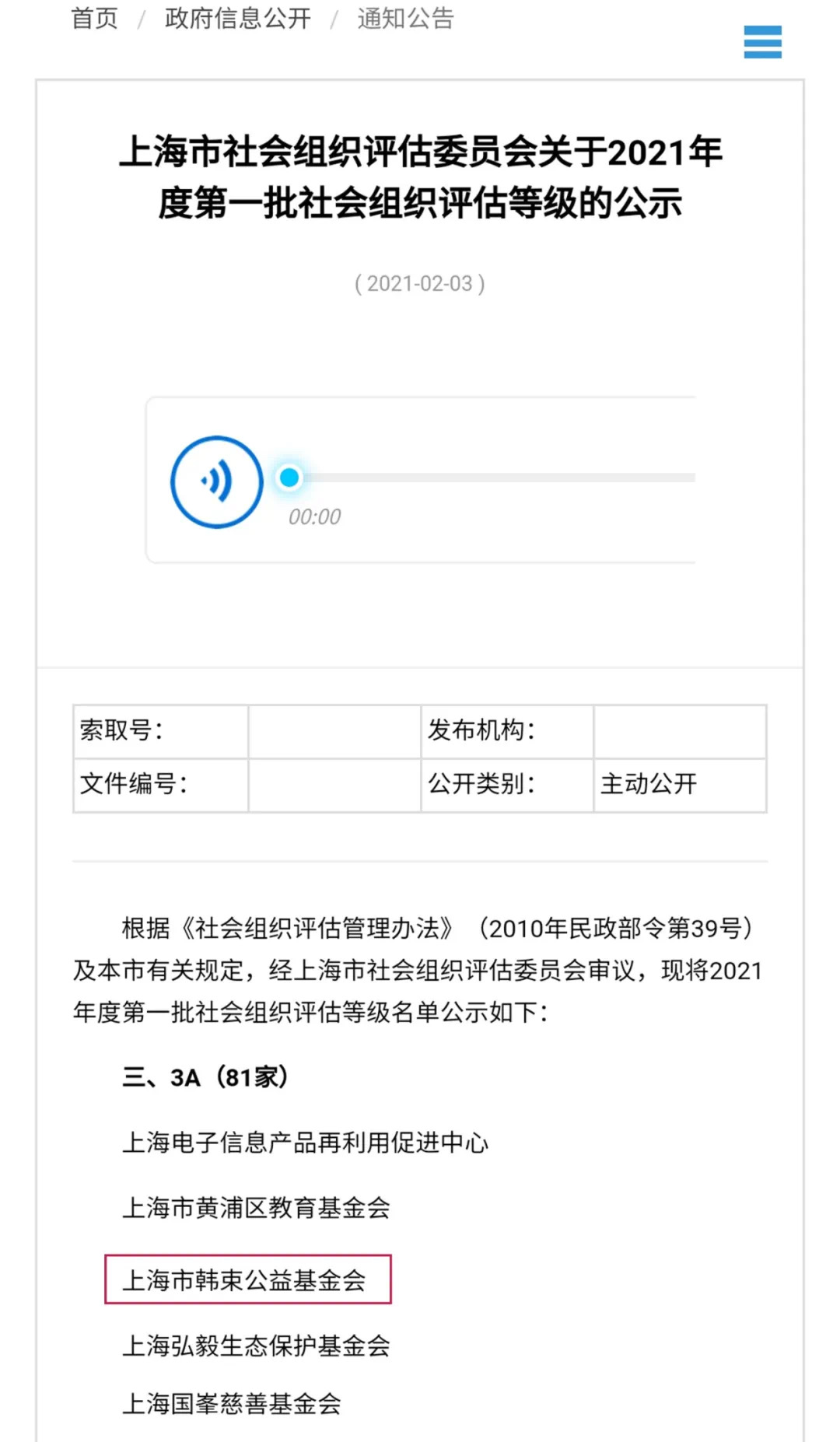 首页 / 政府信息公开 / 通知公告

上海市社会组织评估委员会关于2021年度第一批社会组织评估等级的公示

( 2021-02-03 )

00:00

| 索取号: | | 发布机构: | |
|---|---|---|---|
| 文件编号: | | 公开类别: | 主动公开 |

根据《社会组织评估管理办法》（2010年民政部令第39号）及本市有关规定，经上海市社会组织评估委员会审议，现将2021年度第一批社会组织评估等级名单公示如下：

三、3A（81家）

上海电子信息产品再利用促进中心

上海市黄浦区教育基金会

上海市韩束公益基金会

上海弘毅生态保护基金会

上海国峯慈善基金会